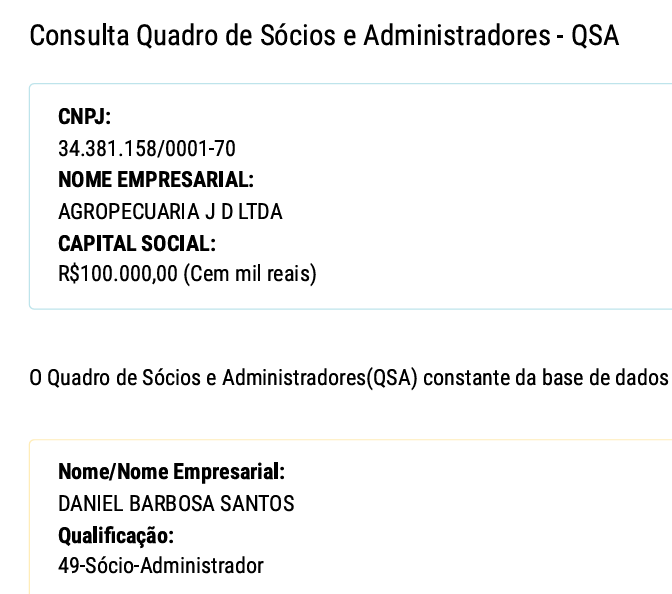 Consulta Quadro de Sócios e Administradores - QSA

CNPJ:
34.381.158/0001-70
NOME EMPRESARIAL:
AGROPECUARIA J D LTDA
CAPITAL SOCIAL:
R$100.000,00 (Cem mil reais)

O Quadro de Sócios e Administradores(QSA) constante da base de dados

Nome/Nome Empresarial:
DANIEL BARBOSA SANTOS
Qualificação:
49-Sócio-Administrador